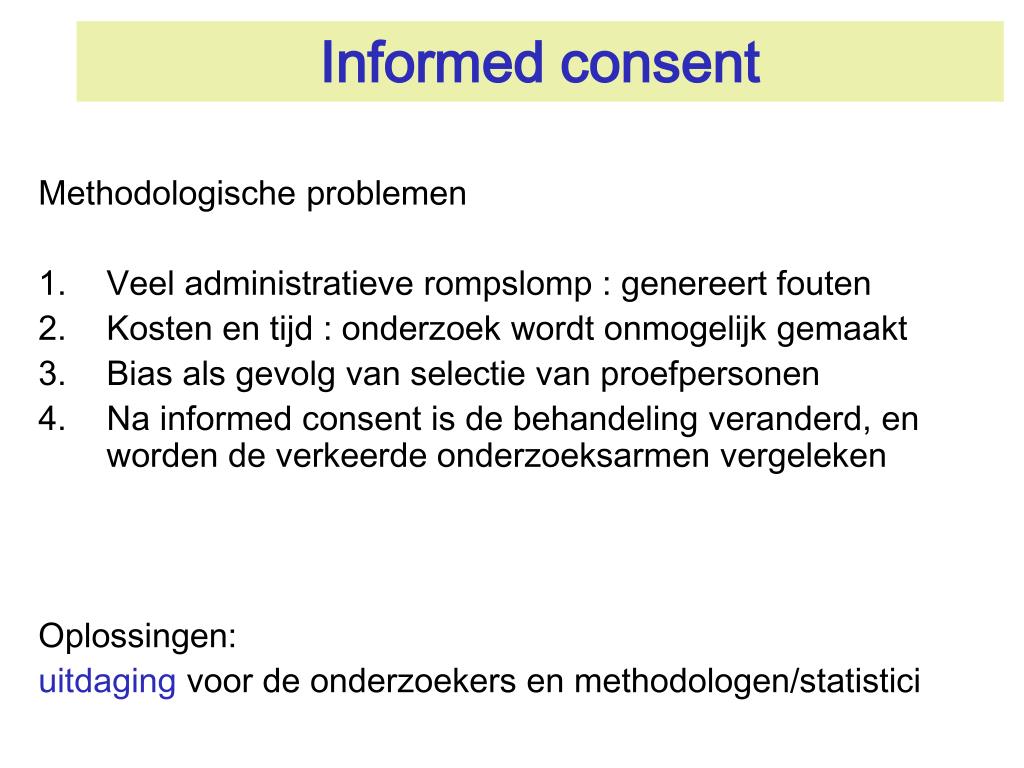 Informed consent

Methodologische problemen

1. Veel administratieve rompslomp : genereert fouten
2. Kosten en tijd : onderzoek wordt onmogelijk gemaakt
3. Bias als gevolg van selectie van proefpersonen
4. Na informed consent is de behandeling veranderd, en worden de verkeerde onderzoeksarmen vergeleken

Oplossingen:
uitdaging voor de onderzoekers en methodologen/statistici